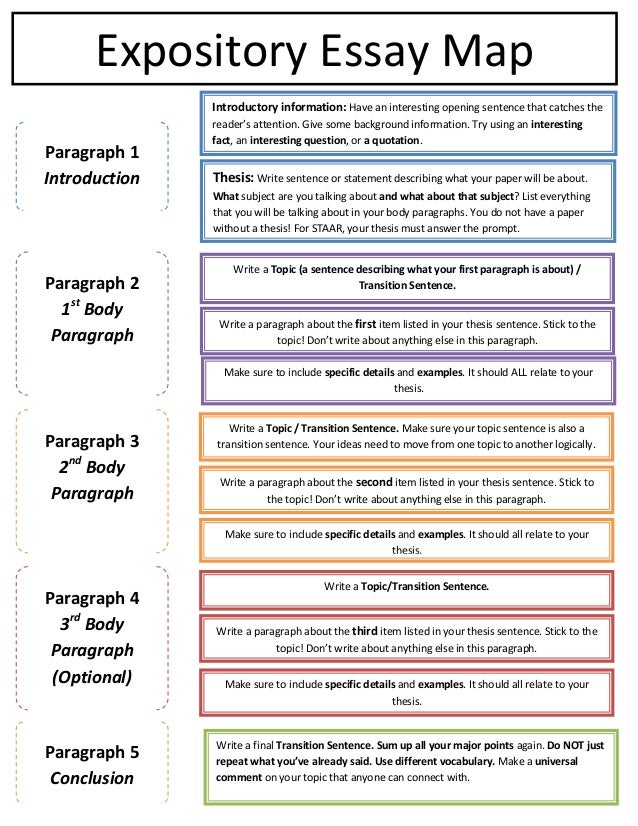 Expository Essay Map

Paragraph 1
Introduction

Introductory information: Have an interesting opening sentence that catches the reader's attention. Give some background information. Try using an interesting fact, an interesting question, or a quotation.

Thesis: Write sentence or statement describing what your paper will be about. What subject are you talking about and what about that subject? List everything that you will be talking about in your body paragraphs. You do not have a paper without a thesis! For STAAR, your thesis must answer the prompt.

Paragraph 2
$1^{st}$ Body Paragraph

Write a Topic (a sentence describing what your first paragraph is about) / Transition Sentence.

Write a paragraph about the first item listed in your thesis sentence. Stick to the topic! Don't write about anything else in this paragraph.

Make sure to include specific details and examples. It should ALL relate to your thesis.

Paragraph 3
$2^{nd}$ Body Paragraph

Write a Topic / Transition Sentence. Make sure your topic sentence is also a transition sentence. Your ideas need to move from one topic to another logically.

Write a paragraph about the second item listed in your thesis sentence. Stick to the topic! Don't write about anything else in this paragraph.

Make sure to include specific details and examples. It should all relate to your thesis.

Paragraph 4
$3^{rd}$ Body Paragraph
(Optional)

Write a Topic/Transition Sentence.

Write a paragraph about the third item listed in your thesis sentence. Stick to the topic! Don't write about anything else in this paragraph.

Make sure to include specific details and examples. It should all relate to your thesis.

Paragraph 5
Conclusion

Write a final Transition Sentence. Sum up all your major points again. Do NOT just repeat what you've already said. Use different vocabulary. Make a universal comment on your topic that anyone can connect with.